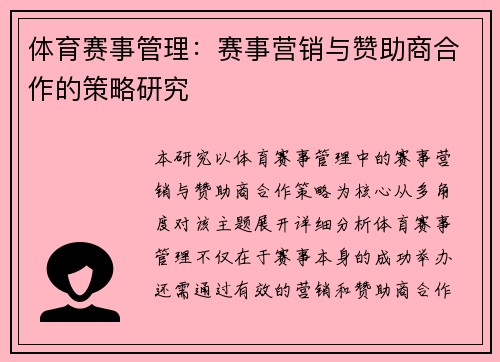 体育赛事管理：赛事营销与赞助商合作的策略研究

本研究以体育赛事管理中的赛事营销与赞助商合作策略为核心从多角度对该主题展开详细分析体育赛事管理不仅在于赛事本身的成功举办还需通过有效的营销和赞助商合作